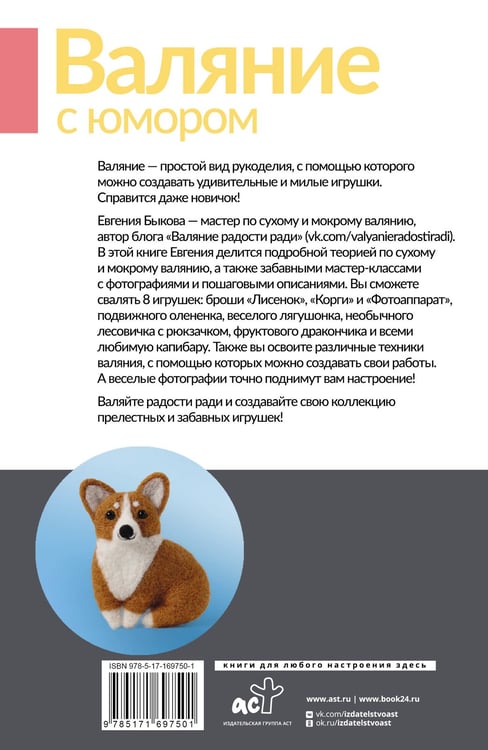 Валяние
с юмором

Валяние — простой вид рукоделия, с помощью которого можно создавать удивительные и милые игрушки. Справится даже новичок!

Евгения Быкова — мастер по сухому и мокрому валянию, автор блога «Валяние радости ради» (vk.com/valyanieradostiradi). В этой книге Евгения делится подробной теорией по сухому и мокрому валянию, а также забавными мастер-классами с фотографиями и пошаговыми описаниями. Вы сможете свалять 8 игрушек: броши «Лисенок», «Корги» и «Фотоаппарат», подвижного олененка, веселого лягушонка, необычного лесовичка с рюкзачком, фруктового дракончика и всеми любимую капибару. Также вы освоите различные техники валяния, с помощью которых можно создавать свои работы. А веселые фотографии точно поднимут вам настроение!

Валяйте радости ради и создавайте свою коллекцию прелестных и забавных игрушек!

ISBN 978-5-17-169750-1

9 785171 697501

книги для любого настроения здесь

аст
ИЗДАТЕЛЬСКАЯ ГРУППА АСТ

www.ast.ru | www.book24.ru
vk.com/izdatelstvoast
ok.ru/izdatelstvoast